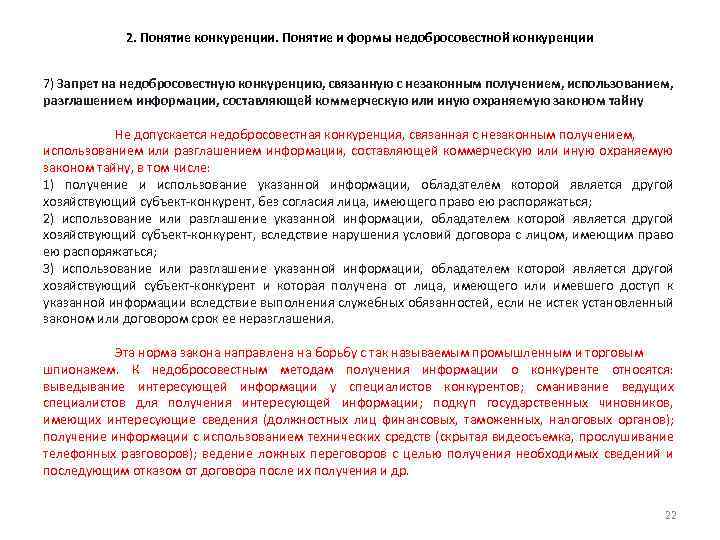 2. Понятие конкуренции. Понятие и формы недобросовестной конкуренции

7) Запрет на недобросовестную конкуренцию, связанную с незаконным получением, использованием, разглашением информации, составляющей коммерческую или иную охраняемую законом тайну

Не допускается недобросовестная конкуренция, связанная с незаконным получением, использованием или разглашением информации, составляющей коммерческую или иную охраняемую законом тайну, в том числе:
1) получение и использование указанной информации, обладателем которой является другой хозяйствующий субъект-конкурент, без согласия лица, имеющего право ею распоряжаться;
2) использование или разглашение указанной информации, обладателем которой является другой хозяйствующий субъект-конкурент, вследствие нарушения условий договора с лицом, имеющим право ею распоряжаться;
3) использование или разглашение указанной информации, обладателем которой является другой хозяйствующий субъект-конкурент и которая получена от лица, имеющего или имевшего доступ к указанной информации вследствие выполнения служебных обязанностей, если не истек установленный законом или договором срок ее неразглашения.

Эта норма закона направлена на борьбу с так называемым промышленным и торговым шпионажем. К недобросовестным методам получения информации о конкуренте относятся: выведывание интересующей информации у специалистов конкурентов; сманивание ведущих специалистов для получения интересующей информации; подкуп государственных чиновников, имеющих интересующие сведения (должностных лиц финансовых, таможенных, налоговых органов); получение информации с использованием технических средств (скрытая видеосъемка, прослушивание телефонных разговоров); ведение ложных переговоров с целью получения необходимых сведений и последующим отказом от договора после их получения и др.

22